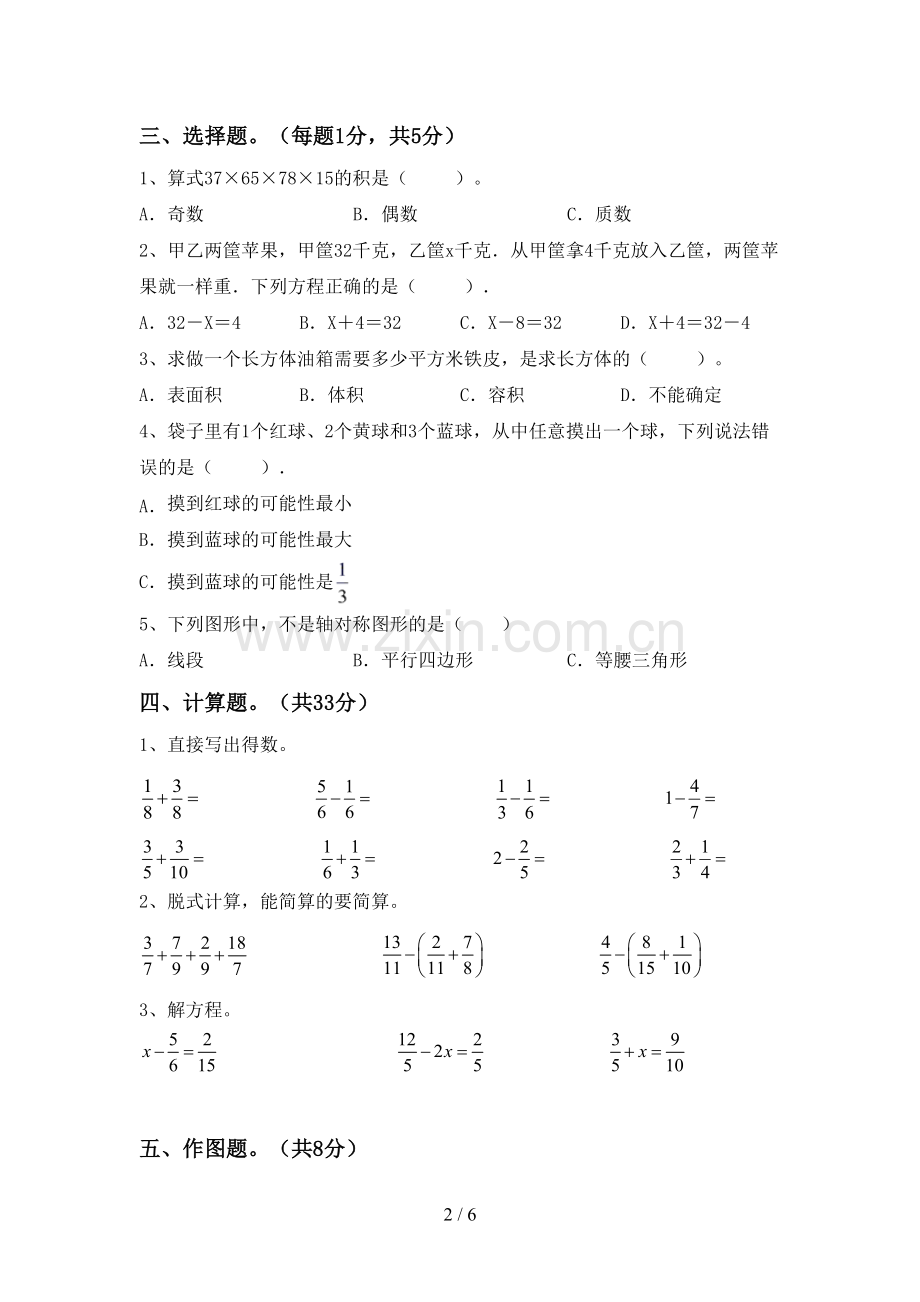 三、选择题。（每题1分，共5分）

1、算式37×65×78×15的积是（ ）。

A．奇数 B．偶数 C．质数

2、甲乙两筐苹果，甲筐32千克，乙筐x千克．从甲筐拿4千克放入乙筐，两筐苹果就一样重．下列方程正确的是（ ）．

A．32－X＝4 B．X＋4＝32 C．X－8＝32 D．X＋4＝32－4

3、求做一个长方体油箱需要多少平方米铁皮，是求长方体的（ ）。

A．表面积 B．体积 C．容积 D．不能确定

4、袋子里有1个红球、2个黄球和3个蓝球，从中任意摸出一个球，下列说法错误的是（ ）．

A．摸到红球的可能性最小

B．摸到蓝球的可能性最大

C．摸到蓝球的可能性是$\frac{1}{3}$

5、下列图形中，不是轴对称图形的是（ ）

A．线段 B．平行四边形 C．等腰三角形

四、计算题。（共33分）

1、直接写出得数。

$\frac{1}{8}+\frac{3}{8}=$ $\frac{5}{6}-\frac{1}{6}=$ $\frac{1}{3}-\frac{1}{6}=$ $1-\frac{4}{7}=$

$\frac{3}{5}+\frac{3}{10}=$ $\frac{1}{6}+\frac{1}{3}=$ $2-\frac{2}{5}=$ $\frac{2}{3}+\frac{1}{4}=$

2、脱式计算，能简算的要简算。

$\frac{3}{7}+\frac{7}{9}+\frac{2}{9}+\frac{18}{7}$ $\frac{13}{11}-\left(\frac{2}{11}+\frac{7}{8}\right)$ $\frac{4}{5}-\left(\frac{8}{15}+\frac{1}{10}\right)$

3、解方程。

$x-\frac{5}{6}=\frac{2}{15}$ $\frac{12}{5}-2x=\frac{2}{5}$ $\frac{3}{5}+x=\frac{9}{10}$

五、作图题。（共8分）

2 / 6

www.zixin.com.cn